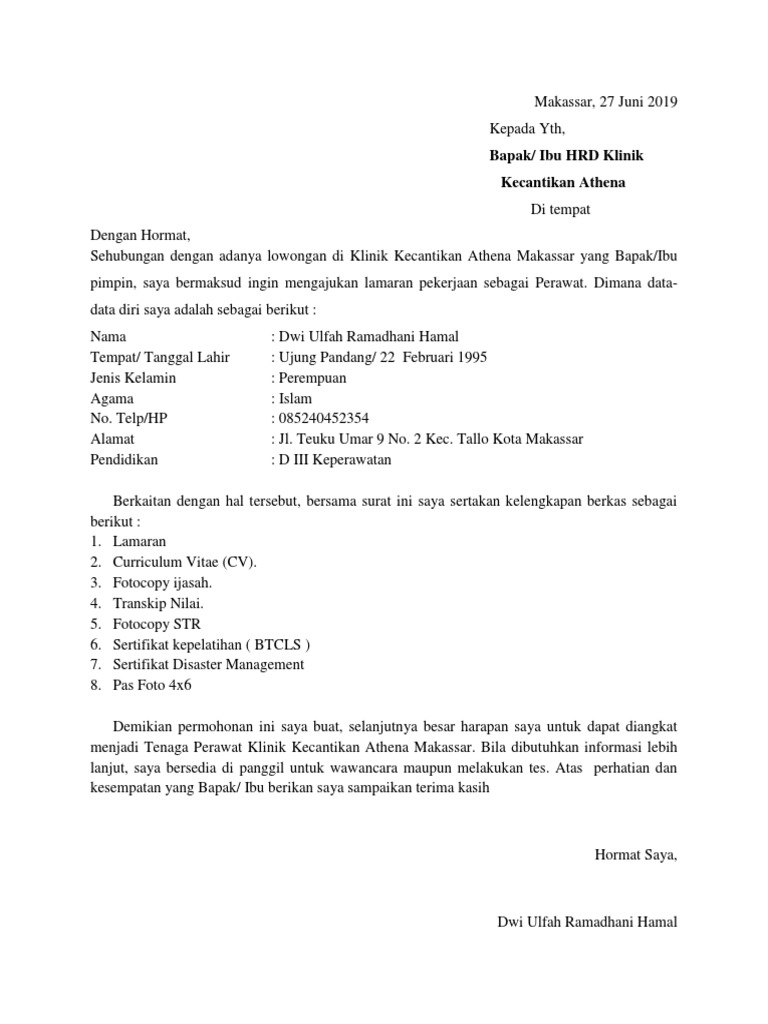 Makassar, 27 Juni 2019

Kepada Yth,

Bapak/ Ibu HRD Klinik

Kecantikan Athena

Di tempat

Dengan Hormat,

Sehubungan dengan adanya lowongan di Klinik Kecantikan Athena Makassar yang Bapak/Ibu pimpin, saya bermaksud ingin mengajukan lamaran pekerjaan sebagai Perawat. Dimana data-data diri saya adalah sebagai berikut :

Nama : Dwi Ulfah Ramadhani Hamal
Tempat/ Tanggal Lahir : Ujung Pandang/ 22 Februari 1995
Jenis Kelamin : Perempuan
Agama : Islam
No. Telp/HP : 085240452354
Alamat : Jl. Teuku Umar 9 No. 2 Kec. Tallo Kota Makassar
Pendidikan : D III Keperawatan

Berkaitan dengan hal tersebut, bersama surat ini saya sertakan kelengkapan berkas sebagai berikut :
1. Lamaran
2. Curriculum Vitae (CV).
3. Fotocopy ijasah.
4. Transkip Nilai.
5. Fotocopy STR
6. Sertifikat kepelatihan ( BTCLS )
7. Sertifikat Disaster Management
8. Pas Foto 4x6

Demikian permohonan ini saya buat, selanjutnya besar harapan saya untuk dapat diangkat menjadi Tenaga Perawat Klinik Kecantikan Athena Makassar. Bila dibutuhkan informasi lebih lanjut, saya bersedia di panggil untuk wawancara maupun melakukan tes. Atas perhatian dan kesempatan yang Bapak/ Ibu berikan saya sampaikan terima kasih

Hormat Saya,

Dwi Ulfah Ramadhani Hamal